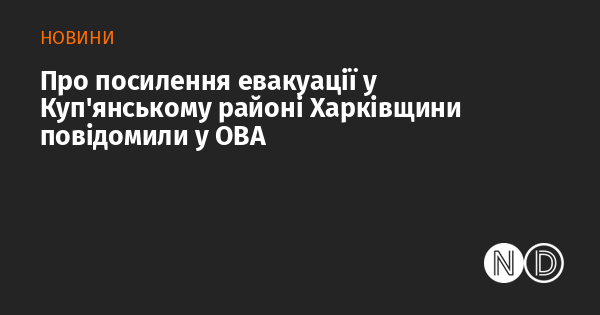 НОВИНИ

Про посилення евакуації у Куп'янському районі Харківщини повідомили у ОВА

ND